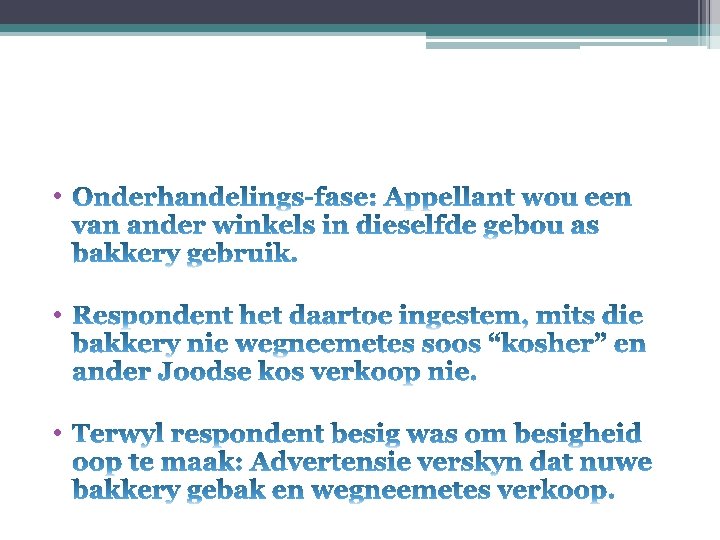 • Onderhandelings-fase: Appellant wou een van ander winkels in dieselfde gebou as bakkery gebruik.

• Respondent het daartoe ingestem, mits die bakkery nie wegneemetes soos "kosher" en ander Joodse kos verkoop nie.

• Terwyl respondent besig was om besigheid oop te maak: Advertensie verskyn dat nuwe bakkery gebak en wegneemetes verkoop.